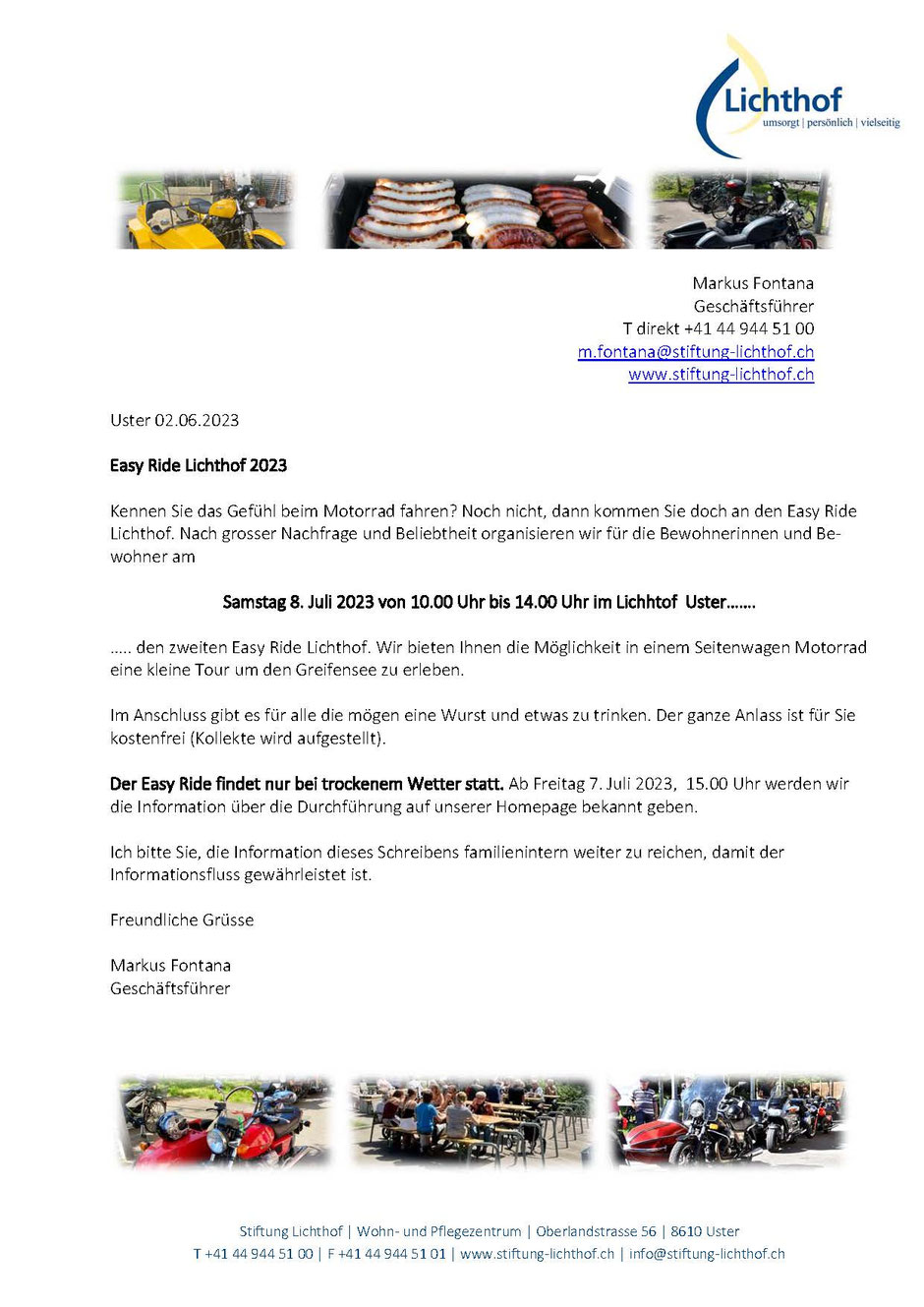 Lichthof
umsorgt | persönlich | vielseitig

Markus Fontana
Geschäftsführer
T direkt +41 44 944 51 00
m.fontana@stiftung-lichthof.ch
www.stiftung-lichthof.ch

Uster 02.06.2023

Easy Ride Lichthof 2023

Kennen Sie das Gefühl beim Motorrad fahren? Noch nicht, dann kommen Sie doch an den Easy Ride Lichthof. Nach grosser Nachfrage und Beliebtheit organisieren wir für die Bewohnerinnen und Bewohner am

Samstag 8. Juli 2023 von 10.00 Uhr bis 14.00 Uhr im Lichhtof Uster…….

….. den zweiten Easy Ride Lichthof. Wir bieten Ihnen die Möglichkeit in einem Seitenwagen Motorrad eine kleine Tour um den Greifensee zu erleben.

Im Anschluss gibt es für alle die mögen eine Wurst und etwas zu trinken. Der ganze Anlass ist für Sie kostenfrei (Kollekte wird aufgestellt).

Der Easy Ride findet nur bei trockenem Wetter statt. Ab Freitag 7. Juli 2023, 15.00 Uhr werden wir die Information über die Durchführung auf unserer Homepage bekannt geben.

Ich bitte Sie, die Information dieses Schreibens familienintern weiter zu reichen, damit der Informationsfluss gewährleistet ist.

Freundliche Grüsse

Markus Fontana
Geschäftsführer

Stiftung Lichthof | Wohn- und Pflegezentrum | Oberlandstrasse 56 | 8610 Uster
T +41 44 944 51 00 | F +41 44 944 51 01 | www.stiftung-lichthof.ch | info@stiftung-lichthof.ch